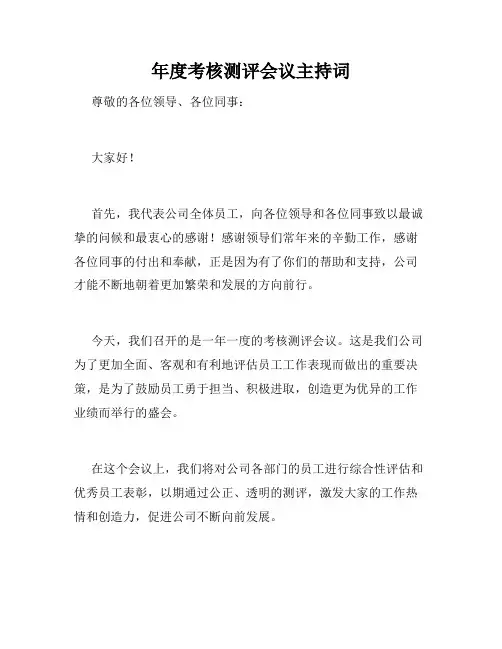 年度考核测评会议主持词

尊敬的各位领导、各位同事：

大家好！

首先，我代表公司全体员工，向各位领导和各位同事致以最诚挚的问候和最衷心的感谢！感谢领导们常年来的辛勤工作，感谢各位同事的付出和奉献，正是因为有了你们的帮助和支持，公司才能不断地朝着更加繁荣和发展的方向前行。

今天，我们召开的是一年一度的考核测评会议。这是我们公司为了更加全面、客观和有利地评估员工工作表现而做出的重要决策，是为了鼓励员工勇于担当、积极进取，创造更为优异的工作业绩而举行的盛会。

在这个会议上，我们将对公司各部门的员工进行综合性评估和优秀员工表彰，以期通过公正、透明的测评，激发大家的工作热情和创造力，促进公司不断向前发展。